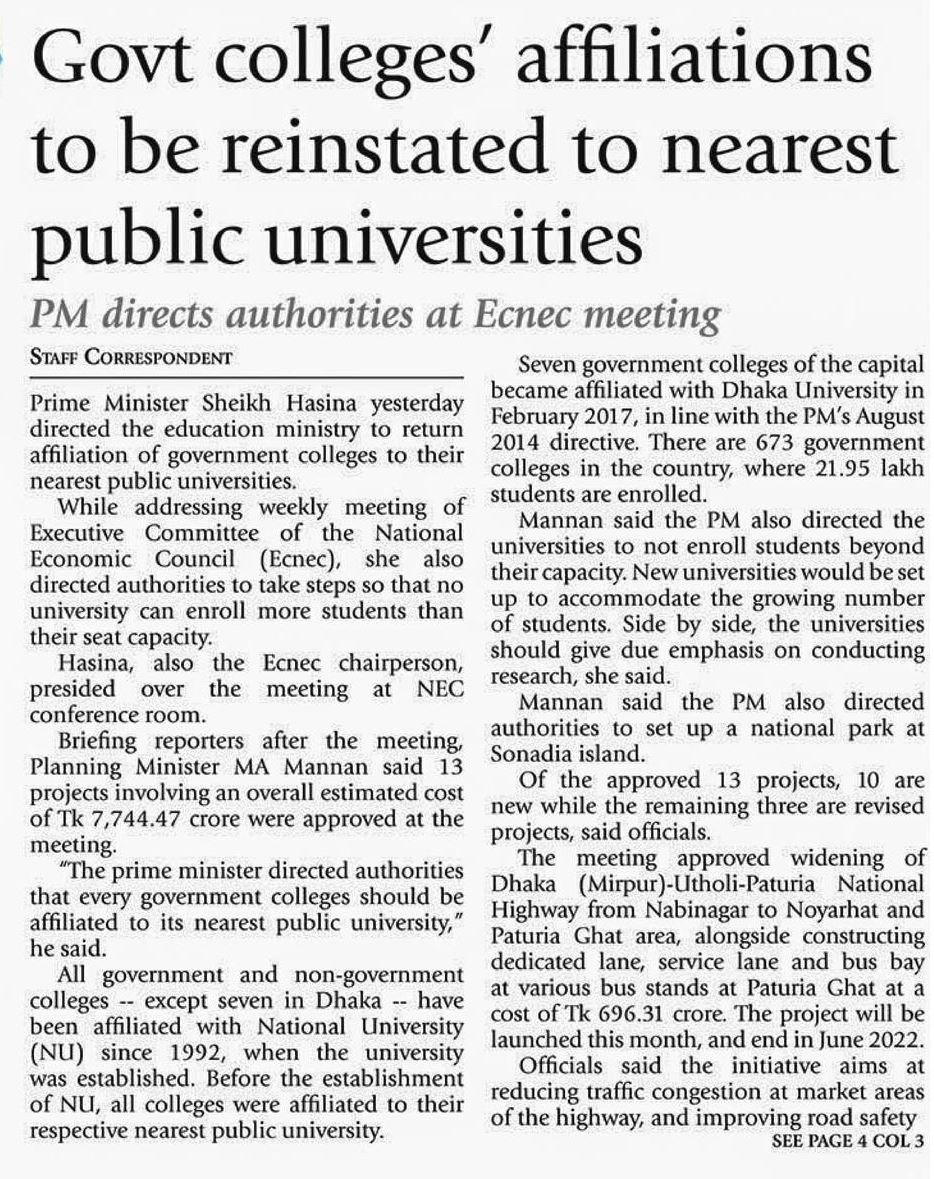 Govt colleges' affiliations to be reinstated to nearest public universities

PM directs authorities at Ecnec meeting

STAFF CORRESPONDENT

Prime Minister Sheikh Hasina yesterday directed the education ministry to return affiliation of government colleges to their nearest public universities.

While addressing weekly meeting of Executive Committee of the National Economic Council (Ecnec), she also directed authorities to take steps so that no university can enroll more students than their seat capacity.

Hasina, also the Ecnec chairperson, presided over the meeting at NEC conference room.

Briefing reporters after the meeting, Planning Minister MA Mannan said 13 projects involving an overall estimated cost of Tk 7,744.47 crore were approved at the meeting.

"The prime minister directed authorities that every government colleges should be affiliated to its nearest public university," he said.

All government and non-government colleges -- except seven in Dhaka -- have been affiliated with National University (NU) since 1992, when the university was established. Before the establishment of NU, all colleges were affiliated to their respective nearest public university.

Seven government colleges of the capital became affiliated with Dhaka University in February 2017, in line with the PM's August 2014 directive. There are 673 government colleges in the country, where 21.95 lakh students are enrolled.

Mannan said the PM also directed the universities to not enroll students beyond their capacity. New universities would be set up to accommodate the growing number of students. Side by side, the universities should give due emphasis on conducting research, she said.

Mannan said the PM also directed authorities to set up a national park at Sonadia island.

Of the approved 13 projects, 10 are new while the remaining three are revised projects, said officials.

The meeting approved widening of Dhaka (Mirpur)-Utholi-Paturia National Highway from Nabinagar to Noyarhat and Paturia Ghat area, alongside constructing dedicated lane, service lane and bus bay at various bus stands at Paturia Ghat at a cost of Tk 696.31 crore. The project will be launched this month, and end in June 2022.

Officials said the initiative aims at reducing traffic congestion at market areas of the highway, and improving road safety

SEE PAGE 4 COL 3